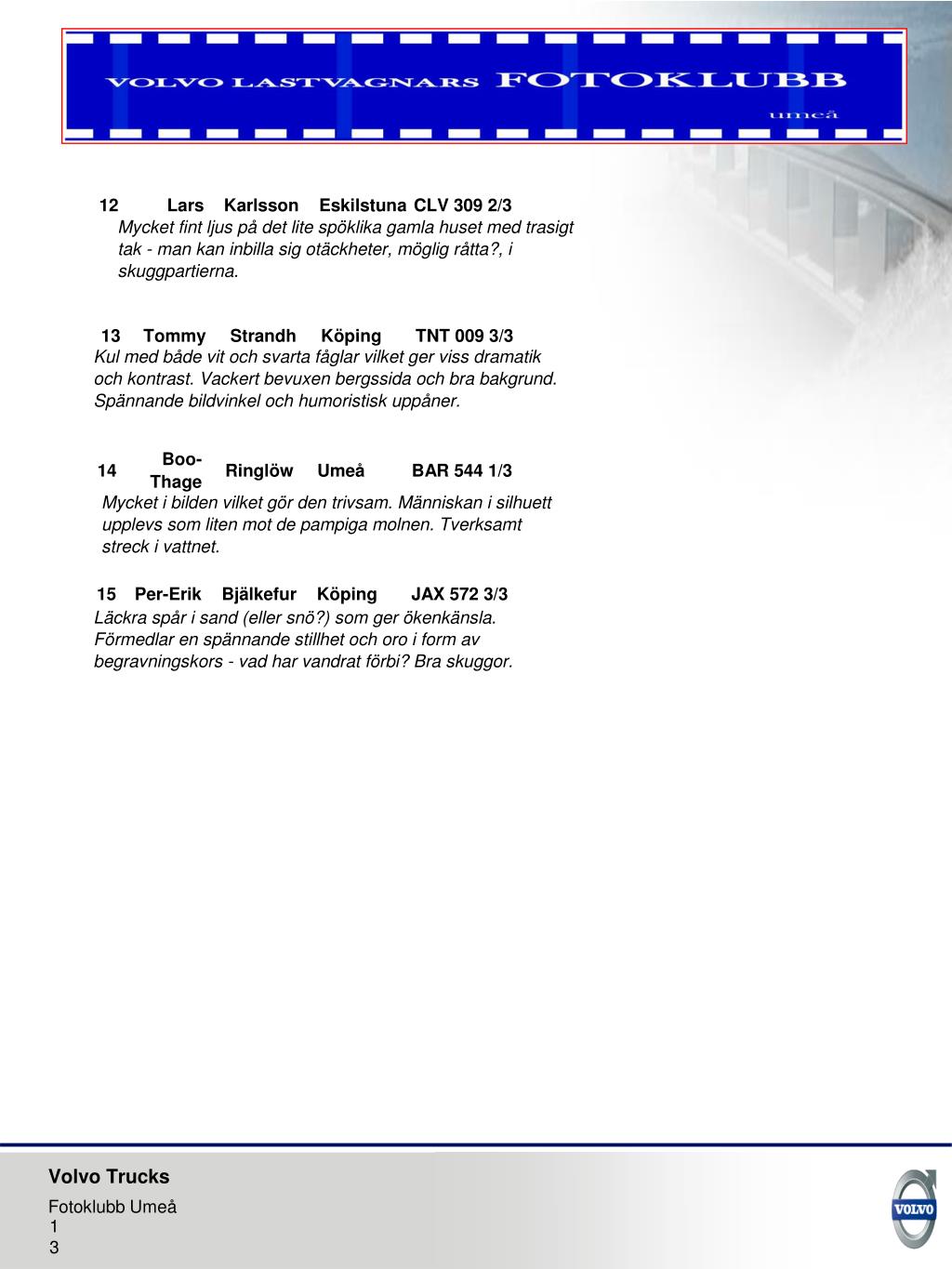 VOLVO LASTVAGNARS FOTOKLUBB
umeå

12 Lars Karlsson Eskilstuna CLV 309 2/3
Mycket fint ljus på det lite spöklika gamla huset med trasigt tak - man kan inbilla sig otäckheter, möglig råtta?, i skuggpartierna.

13 Tommy Strandh Köping TNT 009 3/3
Kul med både vit och svarta fåglar vilket ger viss dramatik och kontrast. Vackert bevuxen bergssida och bra bakgrund. Spännande bildvinkel och humoristisk uppåner.

14 Boo-Thage Ringlöw Umeå BAR 544 1/3
Mycket i bilden vilket gör den trivsam. Människan i silhuett upplevs som liten mot de pampiga molnen. Tverksamt streck i vattnet.

15 Per-Erik Bjälkefur Köping JAX 572 3/3
Läckra spår i sand (eller snö?) som ger ökenkänsla. Förmedlar en spännande stillhet och oro i form av begravningskors - vad har vandrat förbi? Bra skuggor.

Volvo Trucks
Fotoklubb Umeå
1
3

VOLVO